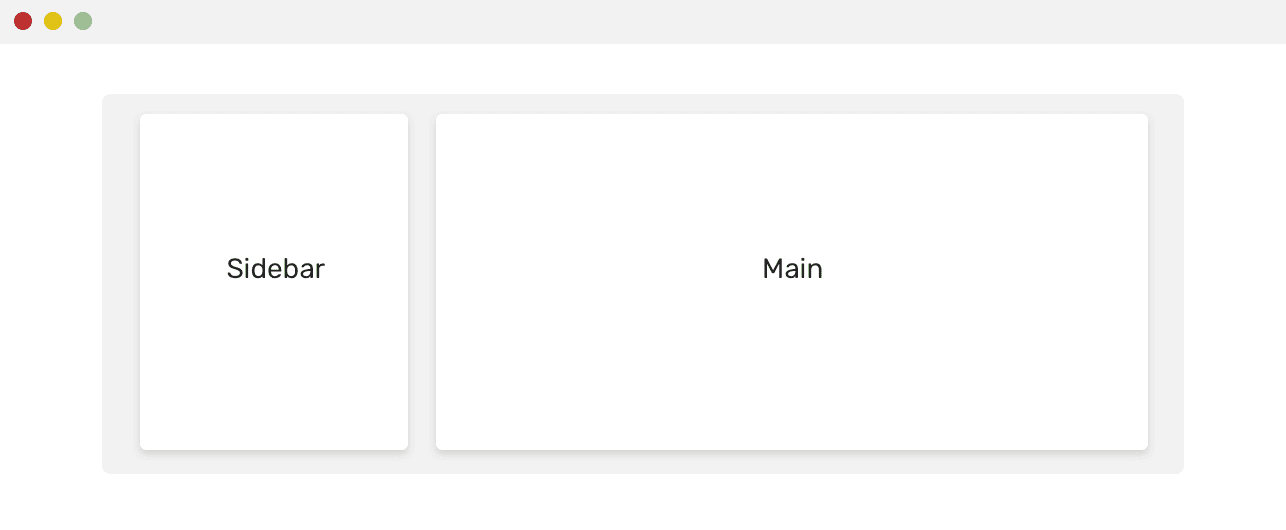 Sidebar

Main